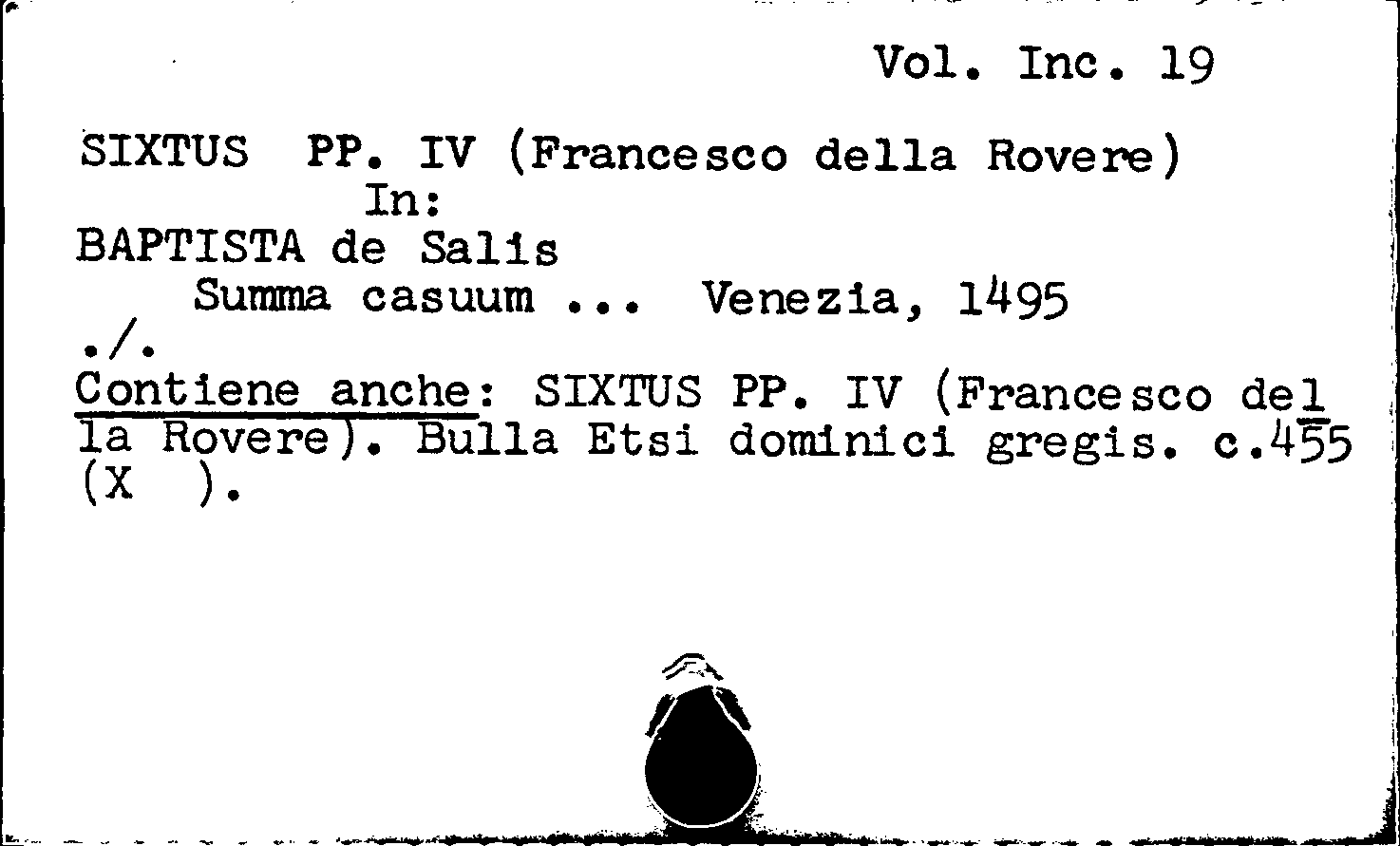 Vol. Inc. 19

SIXTUS PP. IV (Francesco della Rovere)
In:
BAPTISTA de Salis
Summa casuum ... Venezia, 1495
./.

Contiene anche: SIXTUS PP. IV (Francesco della Rovere). Bulla Etsi dominici gregis. c.455 (X ).